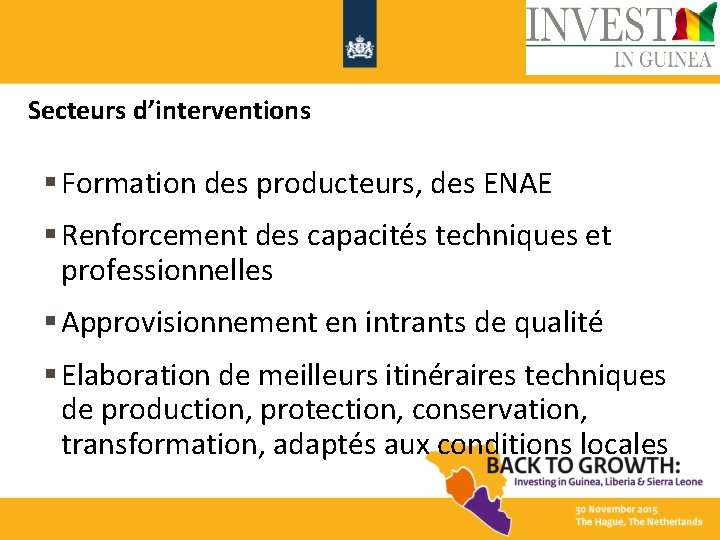 INVEST
IN GUINEA

Secteurs d’interventions

▪ Formation des producteurs, des ENAE

▪ Renforcement des capacités techniques et professionnelles

▪ Approvisionnement en intrants de qualité

▪ Elaboration de meilleurs itinéraires techniques de production, protection, conservation, transformation, adaptés aux conditions locales

BACK TO GROWTH:
Investing in Guinea, Liberia & Sierra Leone

30 November 2015
The Hague, The Netherlands